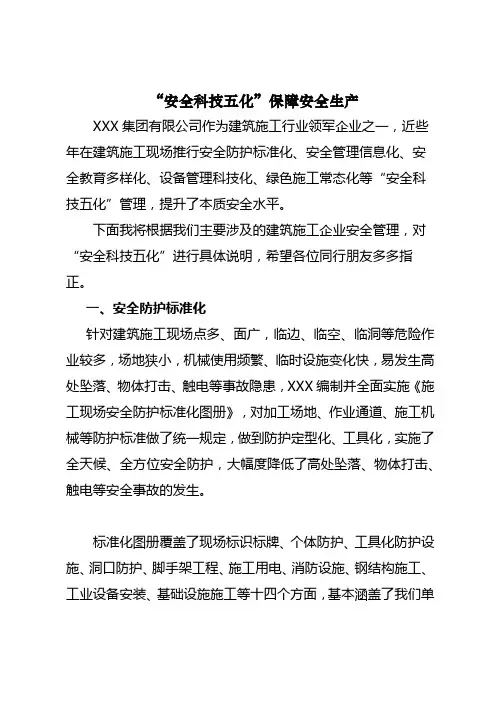 “安全科技五化”保障安全生产

XXX 集团有限公司作为建筑施工行业领军企业之一，近些年在建筑施工现场推行安全防护标准化、安全管理信息化、安全教育多样化、设备管理科技化、绿色施工常态化等“安全科技五化”管理，提升了本质安全水平。

下面我将根据我们主要涉及的建筑施工企业安全管理，对“安全科技五化”进行具体说明，希望各位同行朋友多多指正。

一、安全防护标准化

针对建筑施工现场点多、面广，临边、临空、临洞等危险作业较多，场地狭小，机械使用频繁、临时设施变化快，易发生高处坠落、物体打击、触电等事故隐患，XXX 编制并全面实施《施工现场安全防护标准化图册》，对加工场地、作业通道、施工机械等防护标准做了统一规定，做到防护定型化、工具化，实施了全天候、全方位安全防护，大幅度降低了高处坠落、物体打击、触电等安全事故的发生。

标准化图册覆盖了现场标识标牌、个体防护、工具化防护设施、洞口防护、脚手架工程、施工用电、消防设施、钢结构施工、工业设备安装、基础设施施工等十四个方面，基本涵盖了我们单